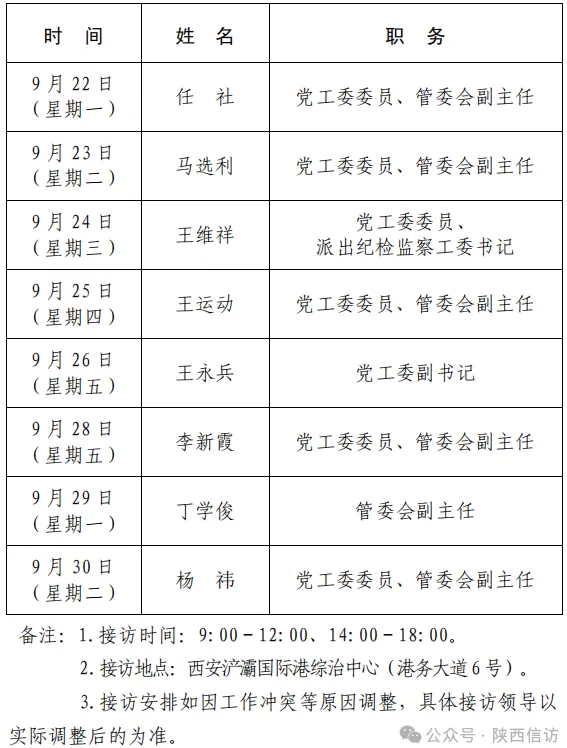 | 时　间 | 姓　名 | 职　务 |
|---|---|---|
| 9月22日（星期一） | 任　社 | 党工委委员、管委会副主任 |
| 9月23日（星期二） | 马选利 | 党工委委员、管委会副主任 |
| 9月24日（星期三） | 王维祥 | 党工委委员、派出纪检监察工委书记 |
| 9月25日（星期四） | 王运动 | 党工委委员、管委会副主任 |
| 9月26日（星期五） | 王永兵 | 党工委副书记 |
| 9月28日（星期五） | 李新霞 | 党工委委员、管委会副主任 |
| 9月29日（星期一） | 丁学俊 | 管委会副主任 |
| 9月30日（星期二） | 杨　祎 | 党工委委员、管委会副主任 |

备注：1. 接访时间：9：00－12：00、14：00－18：00。

2. 接访地点：西安浐灞国际港综治中心（港务大道6号）。

3. 接访安排如因工作冲突等原因调整，具体接访领导以实际调整后的为准。

公众号 · 陕西信访